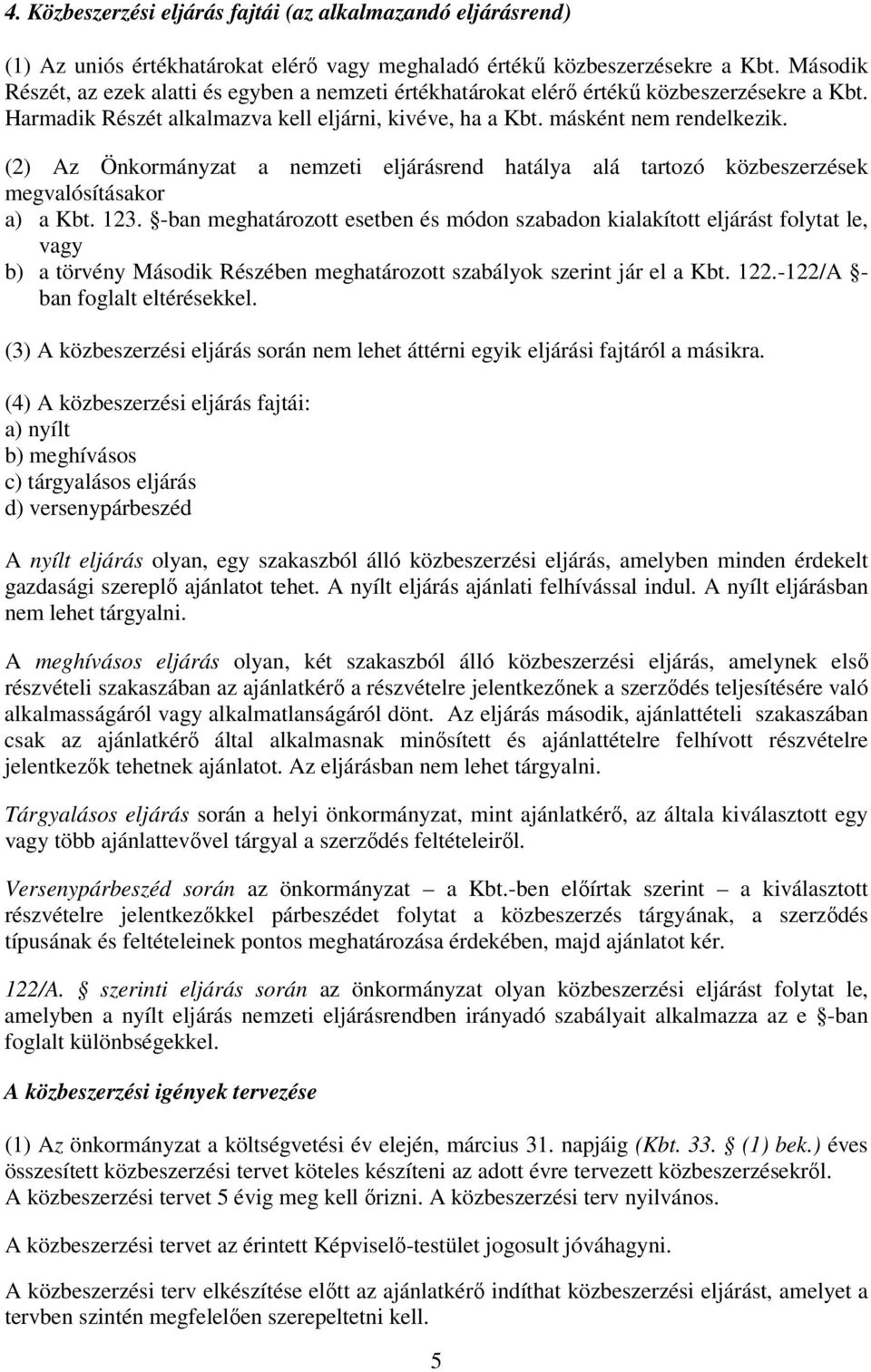 4. Közbeszerzési eljárás fajtái (az alkalmazandó eljárásrend)

(1) Az uniós értékhatárokat elérő vagy meghaladó értékű közbeszerzésekre a Kbt. Második Részét, az ezek alatti és egyben a nemzeti értékhatárokat elérő értékű közbeszerzésekre a Kbt. Harmadik Részét alkalmazva kell eljárni, kivéve, ha a Kbt. másként nem rendelkezik.

(2) Az Önkormányzat a nemzeti eljárásrend hatálya alá tartozó közbeszerzések megvalósításakor
a) a Kbt. 123. §-ban meghatározott esetben és módon szabadon kialakított eljárást folytat le, vagy
b) a törvény Második Részében meghatározott szabályok szerint jár el a Kbt. 122.-122/A §-ban foglalt eltérésekkel.

(3) A közbeszerzési eljárás során nem lehet áttérni egyik eljárási fajtáról a másikra.

(4) A közbeszerzési eljárás fajtái:
a) nyílt
b) meghívásos
c) tárgyalásos eljárás
d) versenypárbeszéd

A nyílt eljárás olyan, egy szakaszból álló közbeszerzési eljárás, amelyben minden érdekelt gazdasági szereplő ajánlatot tehet. A nyílt eljárás ajánlati felhívással indul. A nyílt eljárásban nem lehet tárgyalni.

A meghívásos eljárás olyan, két szakaszból álló közbeszerzési eljárás, amelynek első részvételi szakaszában az ajánlatkérő a részvételre jelentkezőnek a szerződés teljesítésére való alkalmasságáról vagy alkalmatlanságáról dönt. Az eljárás második, ajánlattételi szakaszában csak az ajánlatkérő által alkalmasnak minősített és ajánlattételre felhívott részvételre jelentkezők tehetnek ajánlatot. Az eljárásban nem lehet tárgyalni.

Tárgyalásos eljárás során a helyi önkormányzat, mint ajánlatkérő, az általa kiválasztott egy vagy több ajánlattevővel tárgyal a szerződés feltételeiről.

Versenypárbeszéd során az önkormányzat – a Kbt.-ben előírtak szerint – a kiválasztott részvételre jelentkezőkkel párbeszédet folytat a közbeszerzés tárgyának, a szerződés típusának és feltételeinek pontos meghatározása érdekében, majd ajánlatot kér.

122/A. § szerinti eljárás során az önkormányzat olyan közbeszerzési eljárást folytat le, amelyben a nyílt eljárás nemzeti eljárásrendben irányadó szabályait alkalmazza az e §-ban foglalt különbségekkel.

A közbeszerzési igények tervezése

(1) Az önkormányzat a költségvetési év elején, március 31. napjáig (Kbt. 33. § (1) bek.) éves összesített közbeszerzési tervet köteles készíteni az adott évre tervezett közbeszerzésekről.
A közbeszerzési tervet 5 évig meg kell őrizni. A közbeszerzési terv nyilvános.

A közbeszerzési tervet az érintett Képviselő-testület jogosult jóváhagyni.

A közbeszerzési terv elkészítése előtt az ajánlatkérő indíthat közbeszerzési eljárást, amelyet a tervben szintén megfelelően szerepeltetni kell.

5